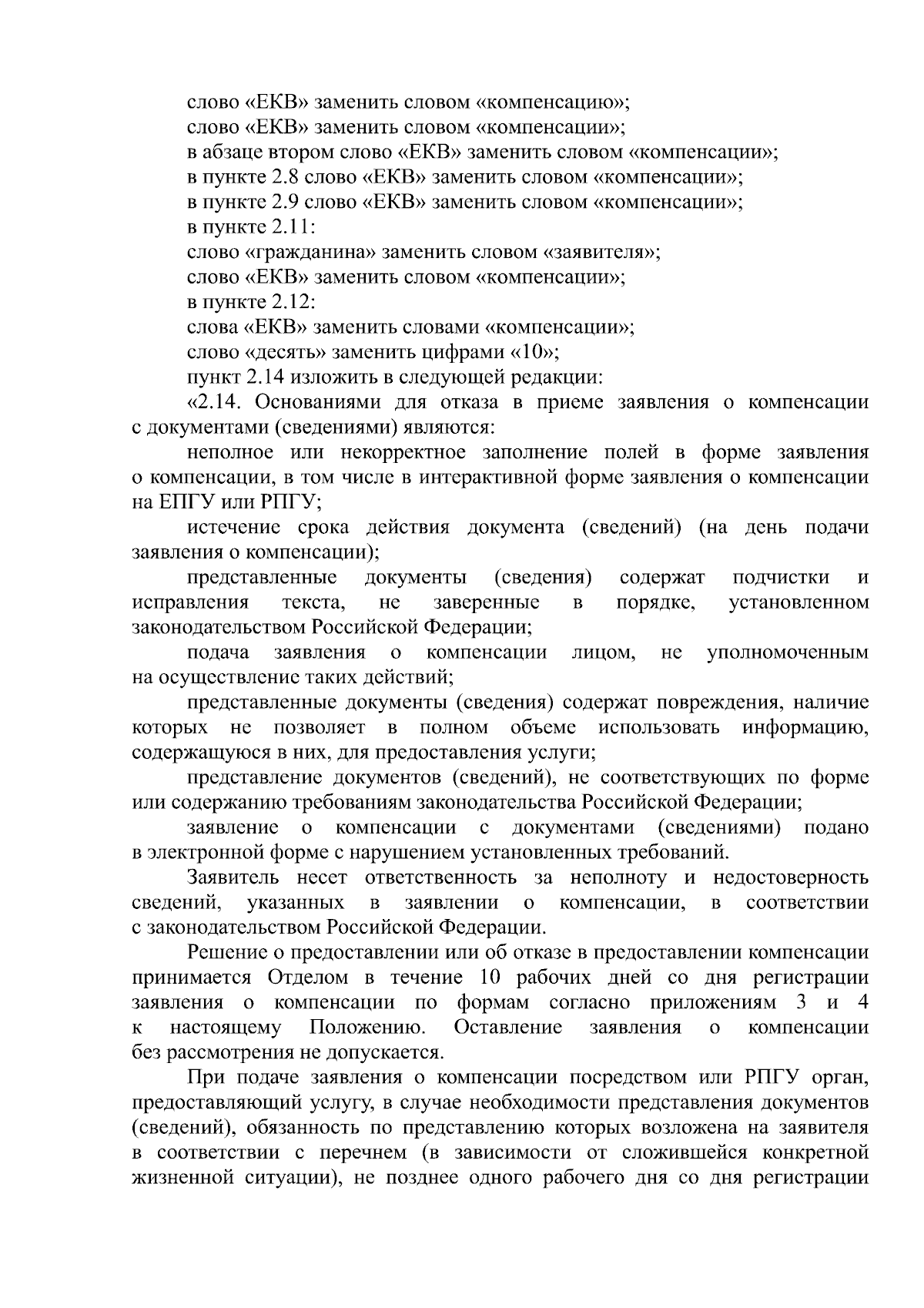 слово «ЕКВ» заменить словом «компенсацию»;
слово «ЕКВ» заменить словом «компенсации»;
в абзаце втором слово «ЕКВ» заменить словом «компенсации»;
в пункте 2.8 слово «ЕКВ» заменить словом «компенсации»;
в пункте 2.9 слово «ЕКВ» заменить словом «компенсации»;
в пункте 2.11:
слово «гражданина» заменить словом «заявителя»;
слово «ЕКВ» заменить словом «компенсации»;
в пункте 2.12:
слова «ЕКВ» заменить словами «компенсации»;
слово «десять» заменить цифрами «10»;
пункт 2.14 изложить в следующей редакции:
«2.14. Основаниями для отказа в приеме заявления о компенсации с документами (сведениями) являются:
неполное или некорректное заполнение полей в форме заявления о компенсации, в том числе в интерактивной форме заявления о компенсации на ЕПГУ или РПГУ;
истечение срока действия документа (сведений) (на день подачи заявления о компенсации);
представленные документы (сведения) содержат подчистки и исправления текста, не заверенные в порядке, установленном законодательством Российской Федерации;
подача заявления о компенсации лицом, не уполномоченным на осуществление таких действий;
представленные документы (сведения) содержат повреждения, наличие которых не позволяет в полном объеме использовать информацию, содержащуюся в них, для предоставления услуги;
представление документов (сведений), не соответствующих по форме или содержанию требованиям законодательства Российской Федерации;
заявление о компенсации с документами (сведениями) подано в электронной форме с нарушением установленных требований.
Заявитель несет ответственность за неполноту и недостоверность сведений, указанных в заявлении о компенсации, в соответствии с законодательством Российской Федерации.
Решение о предоставлении или об отказе в предоставлении компенсации принимается Отделом в течение 10 рабочих дней со дня регистрации заявления о компенсации по формам согласно приложениям 3 и 4 к настоящему Положению. Оставление заявления о компенсации без рассмотрения не допускается.
При подаче заявления о компенсации посредством или РПГУ орган, предоставляющий услугу, в случае необходимости представления документов (сведений), обязанность по представлению которых возложена на заявителя в соответствии с перечнем (в зависимости от сложившейся конкретной жизненной ситуации), не позднее одного рабочего дня со дня регистрации